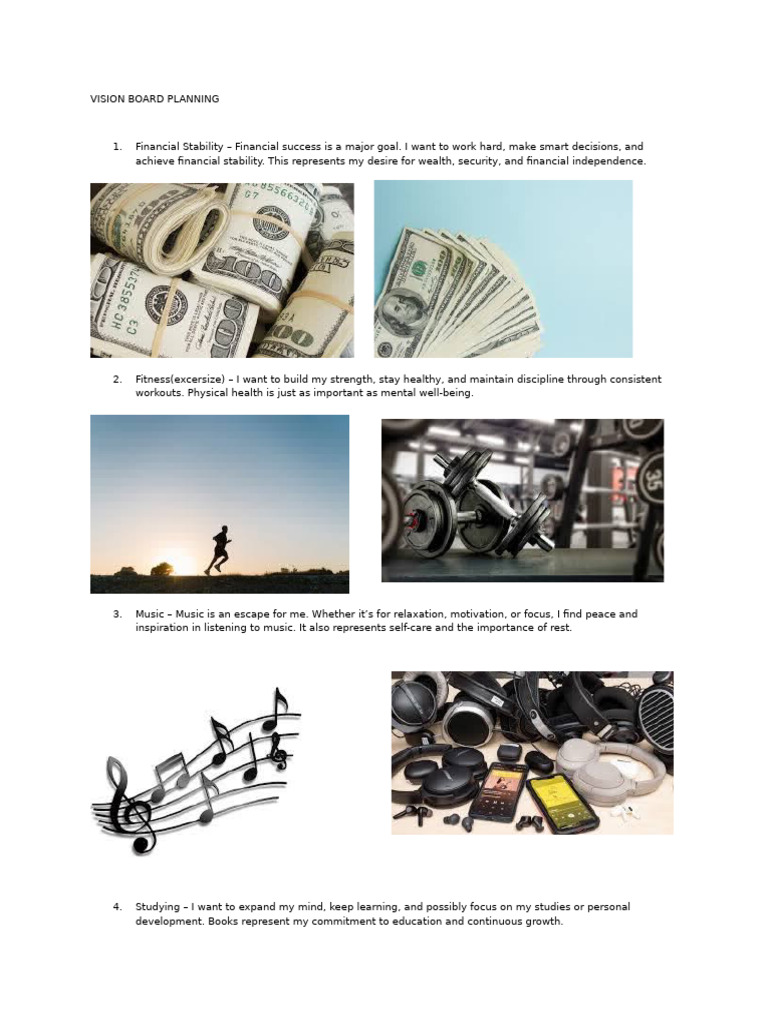 VISION BOARD PLANNING

1. Financial Stability – Financial success is a major goal. I want to work hard, make smart decisions, and achieve financial stability. This represents my desire for wealth, security, and financial independence.

2. Fitness(excersize) – I want to build my strength, stay healthy, and maintain discipline through consistent workouts. Physical health is just as important as mental well-being.

3. Music – Music is an escape for me. Whether it's for relaxation, motivation, or focus, I find peace and inspiration in listening to music. It also represents self-care and the importance of rest.

4. Studying – I want to expand my mind, keep learning, and possibly focus on my studies or personal development. Books represent my commitment to education and continuous growth.